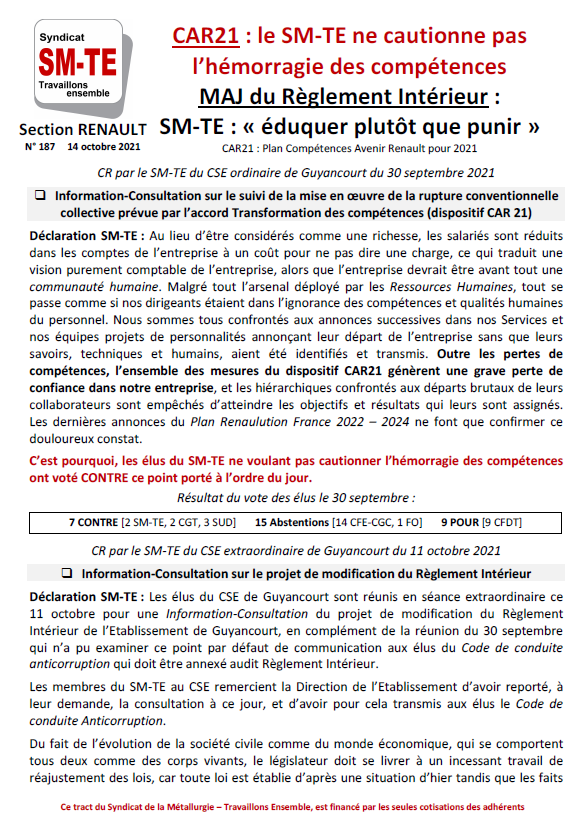 Syndicat
SM-TE
Travaillons ensemble

Section RENAULT
N° 187 14 octobre 2021

CAR21 : le SM-TE ne cautionne pas l'hémorragie des compétences
MAJ du Règlement Intérieur :
SM-TE : « éduquer plutôt que punir »
CAR21 : Plan Compétences Avenir Renault pour 2021

CR par le SM-TE du CSE ordinaire de Guyancourt du 30 septembre 2021

❑ Information-Consultation sur le suivi de la mise en œuvre de la rupture conventionnelle collective prévue par l'accord Transformation des compétences (dispositif CAR 21)

Déclaration SM-TE : Au lieu d'être considérés comme une richesse, les salariés sont réduits dans les comptes de l'entreprise à un coût pour ne pas dire une charge, ce qui traduit une vision purement comptable de l'entreprise, alors que l'entreprise devrait être avant tout une communauté humaine. Malgré tout l'arsenal déployé par les Ressources Humaines, tout se passe comme si nos dirigeants étaient dans l'ignorance des compétences et qualités humaines du personnel. Nous sommes tous confrontés aux annonces successives dans nos Services et nos équipes projets de personnalités annonçant leur départ de l'entreprise sans que leurs savoirs, techniques et humains, aient été identifiés et transmis. Outre les pertes de compétences, l'ensemble des mesures du dispositif CAR21 génèrent une grave perte de confiance dans notre entreprise, et les hiérarchiques confrontés aux départs brutaux de leurs collaborateurs sont empêchés d'atteindre les objectifs et résultats qui leurs sont assignés. Les dernières annonces du Plan Renaulution France 2022 – 2024 ne font que confirmer ce douloureux constat.

C'est pourquoi, les élus du SM-TE ne voulant pas cautionner l'hémorragie des compétences ont voté CONTRE ce point porté à l'ordre du jour.

Résultat du vote des élus le 30 septembre :

7 CONTRE [2 SM-TE, 2 CGT, 3 SUD] 15 Abstentions [14 CFE-CGC, 1 FO] 9 POUR [9 CFDT]

CR par le SM-TE du CSE extraordinaire de Guyancourt du 11 octobre 2021

❑ Information-Consultation sur le projet de modification du Règlement Intérieur

Déclaration SM-TE : Les élus du CSE de Guyancourt sont réunis en séance extraordinaire ce 11 octobre pour une Information-Consultation du projet de modification du Règlement Intérieur de l'Etablissement de Guyancourt, en complément de la réunion du 30 septembre qui n'a pu examiner ce point par défaut de communication aux élus du Code de conduite anticorruption qui doit être annexé audit Règlement Intérieur.

Les membres du SM-TE au CSE remercient la Direction de l'Etablissement d'avoir reporté, à leur demande, la consultation à ce jour, et d'avoir pour cela transmis aux élus le Code de conduite Anticorruption.

Du fait de l'évolution de la société civile comme du monde économique, qui se comportent tous deux comme des corps vivants, le législateur doit se livrer à un incessant travail de réajustement des lois, car toute loi est établie d'après une situation d'hier tandis que les faits

Ce tract du Syndicat de la Métallurgie – Travaillons Ensemble, est financé par les seules cotisations des adhérents